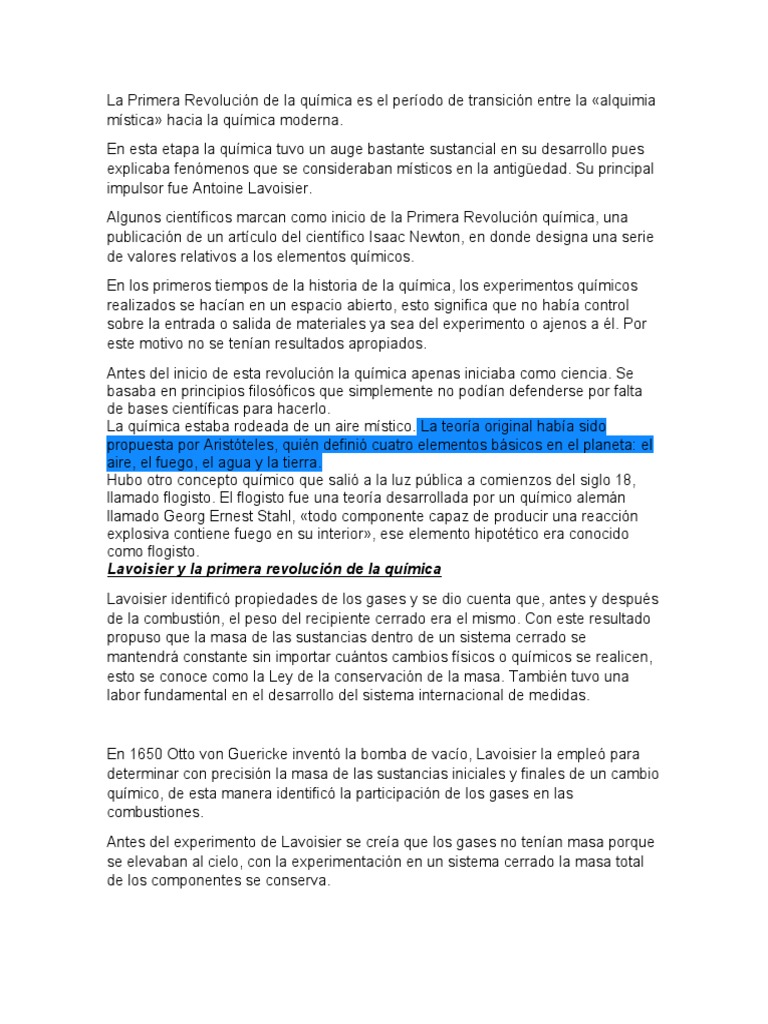 La Primera Revolución de la química es el período de transición entre la «alquimia mística» hacia la química moderna.

En esta etapa la química tuvo un auge bastante sustancial en su desarrollo pues explicaba fenómenos que se consideraban místicos en la antigüedad. Su principal impulsor fue Antoine Lavoisier.

Algunos científicos marcan como inicio de la Primera Revolución química, una publicación de un artículo del científico Isaac Newton, en donde designa una serie de valores relativos a los elementos químicos.

En los primeros tiempos de la historia de la química, los experimentos químicos realizados se hacían en un espacio abierto, esto significa que no había control sobre la entrada o salida de materiales ya sea del experimento o ajenos a él. Por este motivo no se tenían resultados apropiados.

Antes del inicio de esta revolución la química apenas iniciaba como ciencia. Se basaba en principios filosóficos que simplemente no podían defenderse por falta de bases científicas para hacerlo.
La química estaba rodeada de un aire místico. La teoría original había sido propuesta por Aristóteles, quién definió cuatro elementos básicos en el planeta: el aire, el fuego, el agua y la tierra.
Hubo otro concepto químico que salió a la luz pública a comienzos del siglo 18, llamado flogisto. El flogisto fue una teoría desarrollada por un químico alemán llamado Georg Ernest Stahl, «todo componente capaz de producir una reacción explosiva contiene fuego en su interior», ese elemento hipotético era conocido como flogisto.
Lavoisier y la primera revolución de la química

Lavoisier identificó propiedades de los gases y se dio cuenta que, antes y después de la combustión, el peso del recipiente cerrado era el mismo. Con este resultado propuso que la masa de las sustancias dentro de un sistema cerrado se mantendrá constante sin importar cuántos cambios físicos o químicos se realicen, esto se conoce como la Ley de la conservación de la masa. También tuvo una labor fundamental en el desarrollo del sistema internacional de medidas.

En 1650 Otto von Guericke inventó la bomba de vacío, Lavoisier la empleó para determinar con precisión la masa de las sustancias iniciales y finales de un cambio químico, de esta manera identificó la participación de los gases en las combustiones.

Antes del experimento de Lavoisier se creía que los gases no tenían masa porque se elevaban al cielo, con la experimentación en un sistema cerrado la masa total de los componentes se conserva.